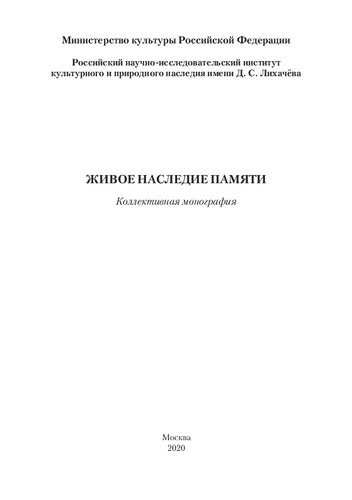 Министерство культуры Российской Федерации

Российский научно-исследовательский институт культурного и природного наследия имени Д. С. Лихачёва

ЖИВОЕ НАСЛЕДИЕ ПАМЯТИ

Коллективная монография

Москва
2020